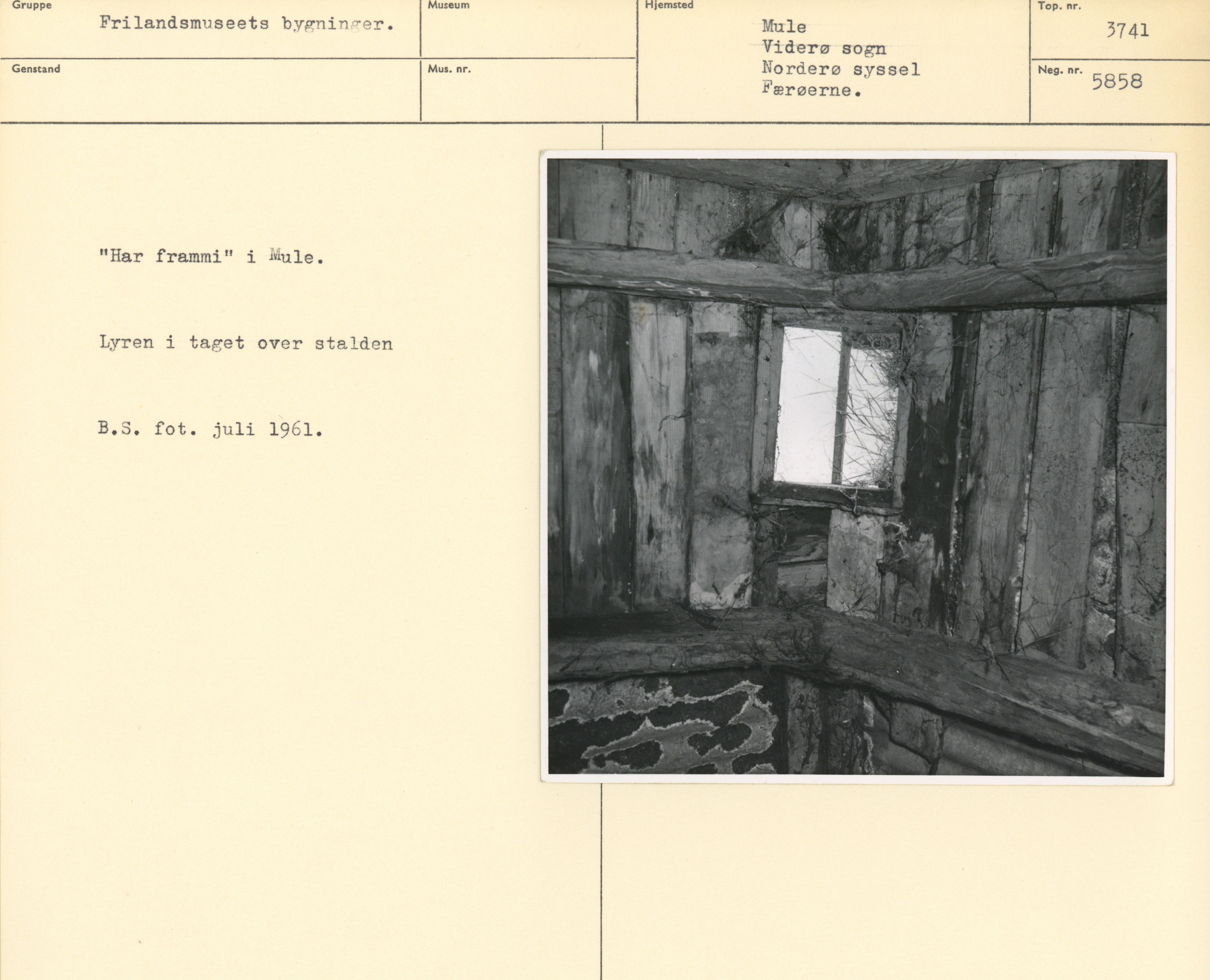 Gruppe
Frilandsmuseets bygninger.

Museum

Hjemsted
Mule
Viderø sogn
Norderø syssel
Færøerne.

Top. nr.
3741

Genstand

Mus. nr.

Neg. nr.
5858

"Har frammi" i Mule.

Lyren i taget over stalden

B.S. fot. juli 1961.